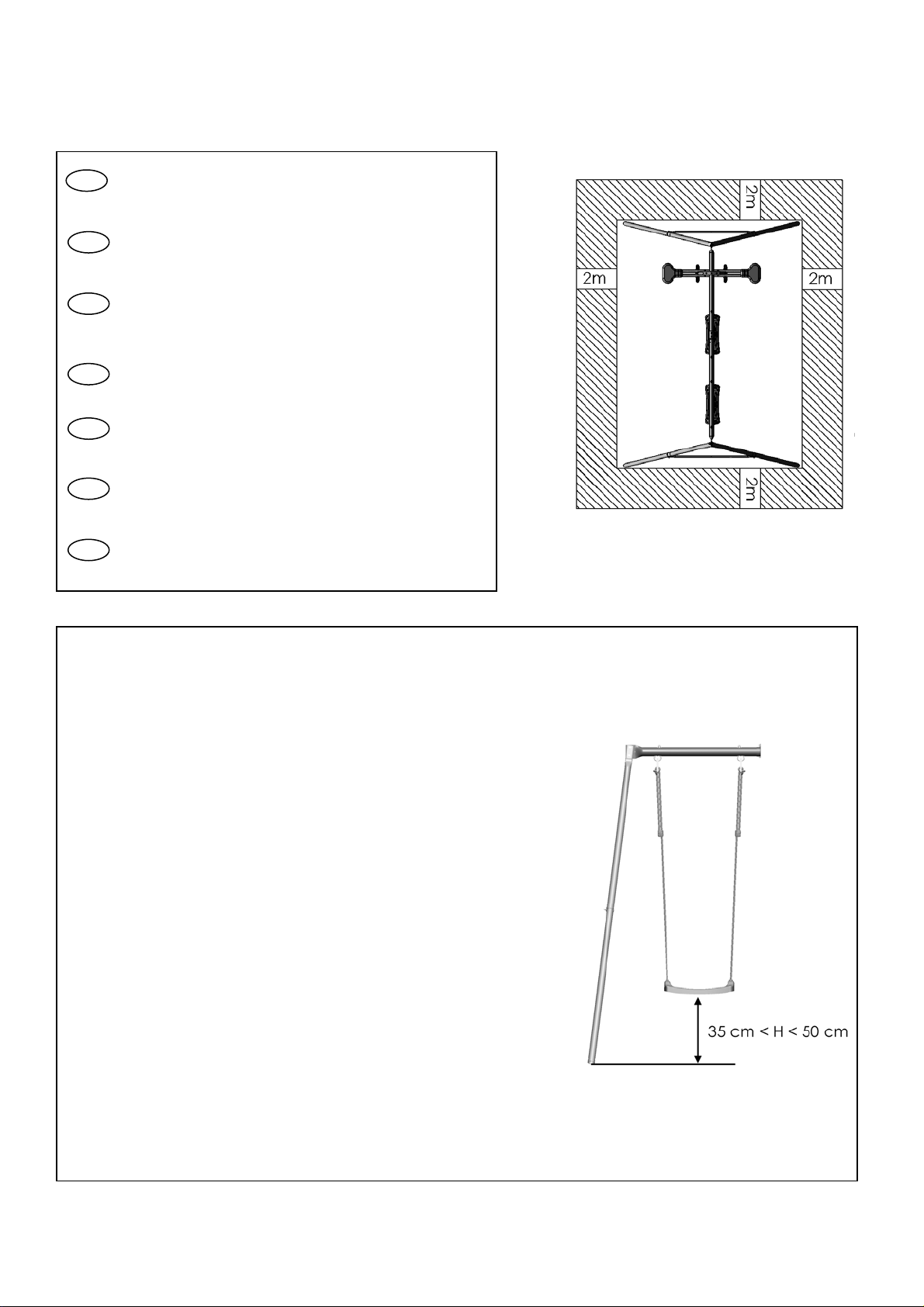 2m

2m

2m

2m

35 cm < H < 50 cm